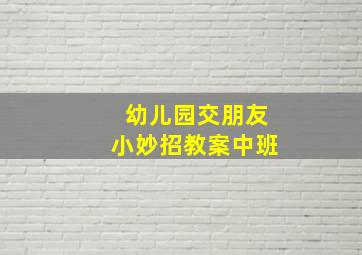 幼儿园交朋友
小妙招教案中班